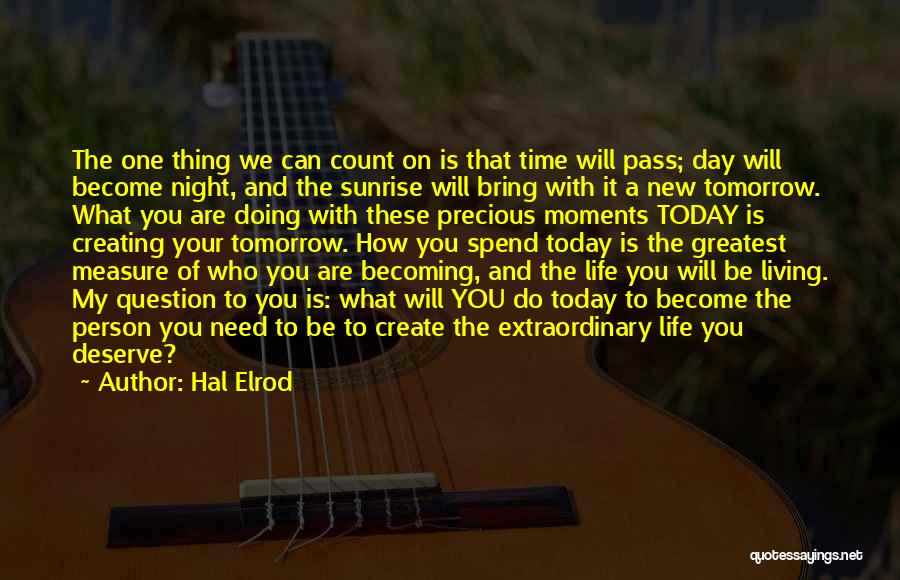 The one thing we can count on is that time will pass; day will become night, and the sunrise will bring with it a new tomorrow. What you are doing with these precious moments TODAY is creating your tomorrow. How you spend today is the greatest measure of who you are becoming, and the life you will be living. My question to you is: what will YOU do today to become the person you need to be to create the extraordinary life you deserve?

~ Author: Hal Elrod

quotessayings.net